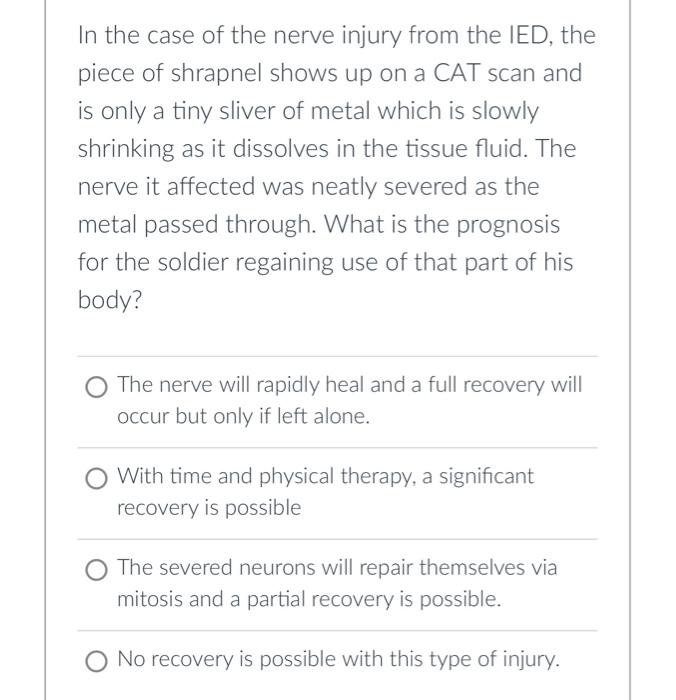 In the case of the nerve injury from the IED, the piece of shrapnel shows up on a CAT scan and is only a tiny sliver of metal which is slowly shrinking as it dissolves in the tissue fluid. The nerve it affected was neatly severed as the metal passed through. What is the prognosis for the soldier regaining use of that part of his body?

The nerve will rapidly heal and a full recovery will occur but only if left alone.

With time and physical therapy, a significant recovery is possible

The severed neurons will repair themselves via mitosis and a partial recovery is possible.

No recovery is possible with this type of injury.